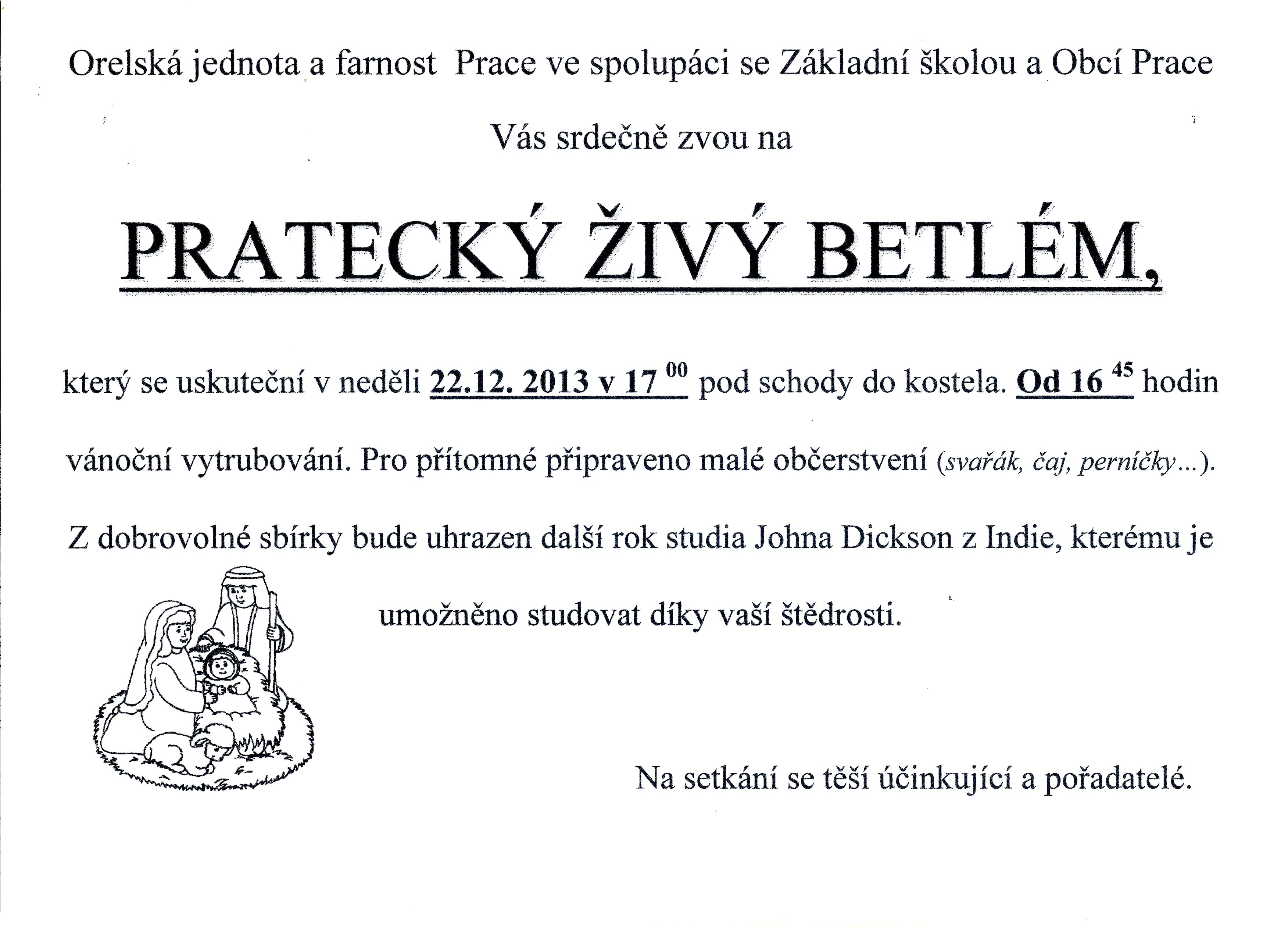 Orelská jednota a farnost Prace ve spolupáci se Základní školou a Obcí Prace

Vás srdečně zvou na

PRATECKÝ ŽIVÝ BETLÉM,

který se uskuteční v neděli 22.12. 2013 v 17 $^{00}$ pod schody do kostela. Od 16 $^{45}$ hodin vánoční vytrubování. Pro přítomné připraveno malé občerstvení (svařák, čaj, perníčky...).

Z dobrovolné sbírky bude uhrazen další rok studia Johna Dickson z Indie, kterému je umožněno studovat díky vaší štědrosti.

Na setkání se těší účinkující a pořadatelé.